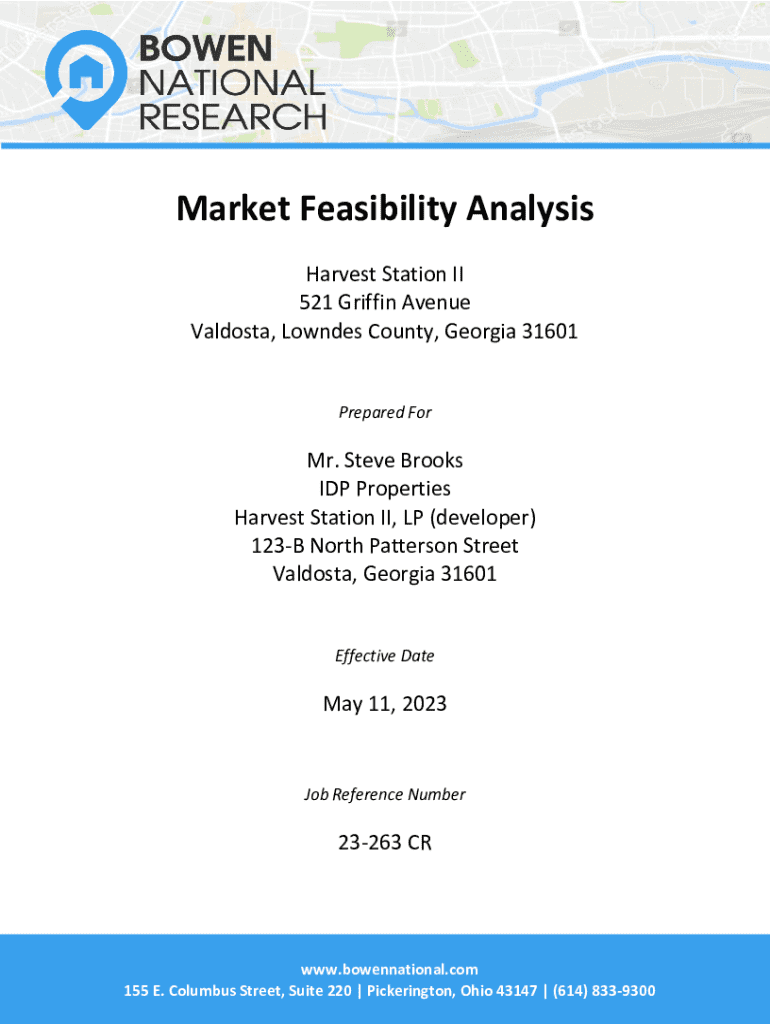 BOWEN
NATIONAL
RESEARCH

Market Feasibility Analysis

Harvest Station II
521 Griffin Avenue
Valdosta, Lowndes County, Georgia 31601

Prepared For

Mr. Steve Brooks
IDP Properties
Harvest Station II, LP (developer)
123-B North Patterson Street
Valdosta, Georgia 31601

Effective Date

May 11, 2023

Job Reference Number

23-263 CR

www.bowennational.com
155 E. Columbus Street, Suite 220 | Pickerington, Ohio 43147 | (614) 833-9300